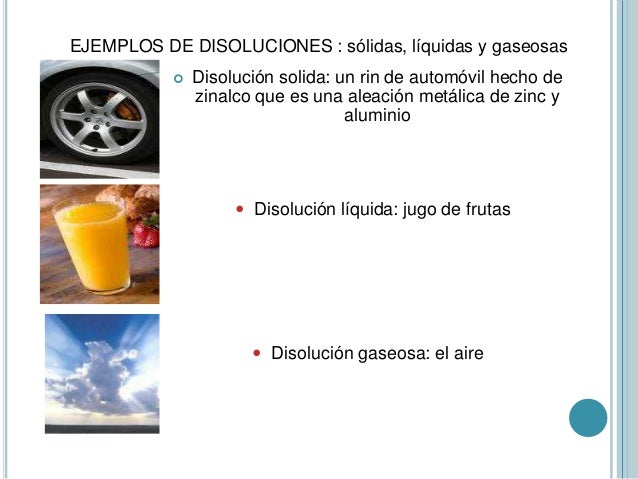 EJEMPLOS DE DISOLUCIONES : sólidas, líquidas y gaseosas

Disolución solida: un rin de automóvil hecho de zinalco que es una aleación metálica de zinc y aluminio

Disolución líquida: jugo de frutas

Disolución gaseosa: el aire